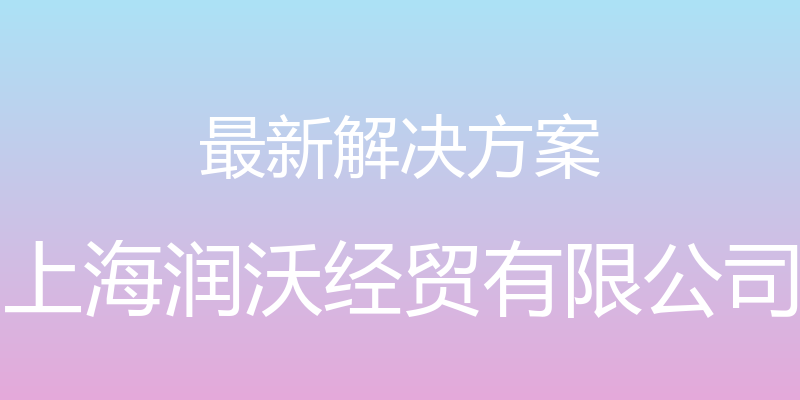 最新解决方案

上海润沃经贸有限公司